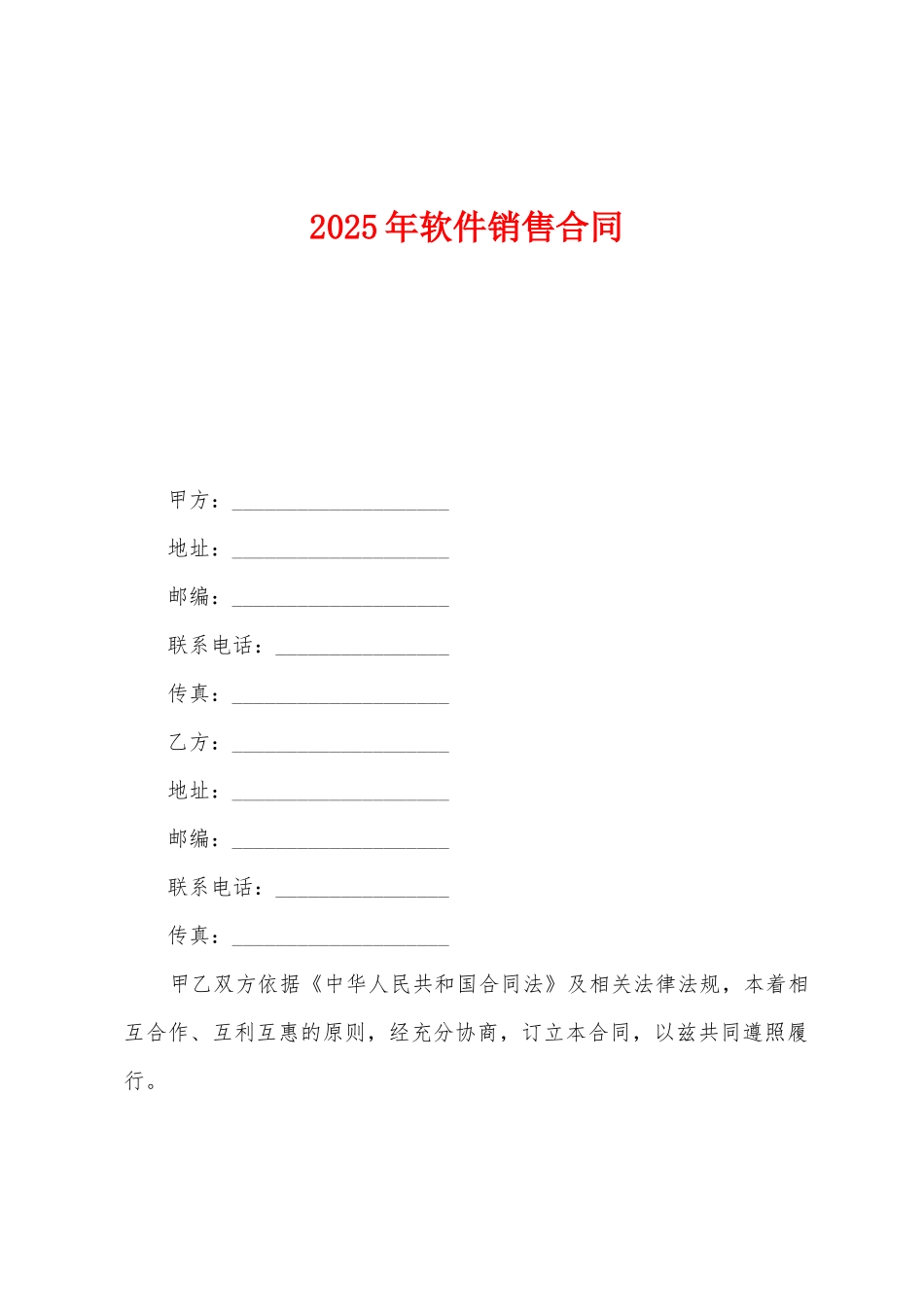 2025年软件销售合同

甲方：____________________

地址：____________________

邮编：____________________

联系电话：________________

传真：____________________

乙方：____________________

地址：____________________

邮编：____________________

联系电话：________________

传真：____________________

甲乙双方依据《中华人民共和国合同法》及相关法律法规，本着相互合作、互利互惠的原则，经充分协商，订立本合同，以兹共同遵照履行。